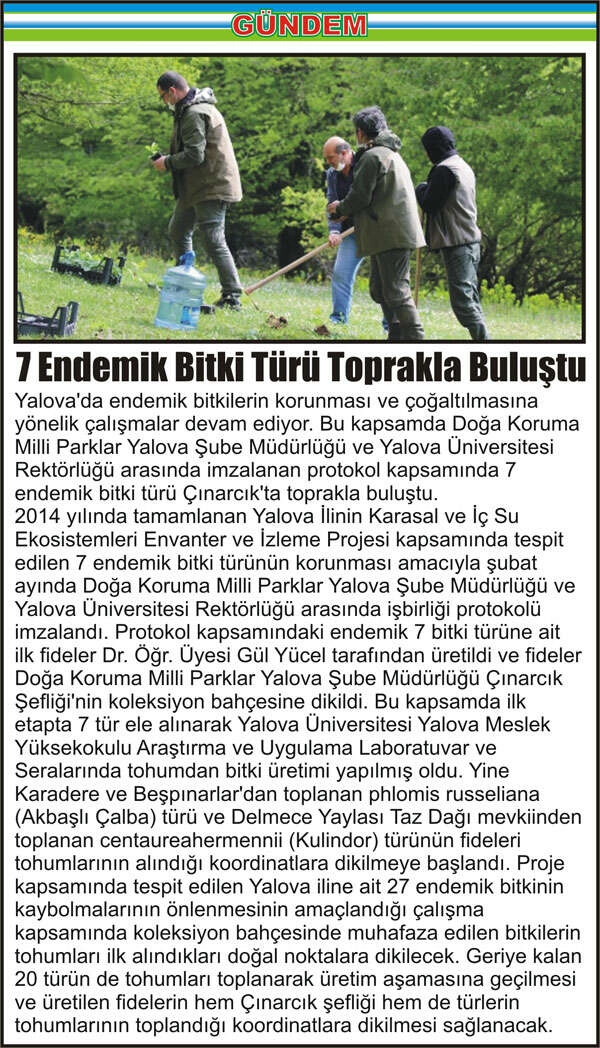 GÜNDEM

7 Endemik Bitki Türü Toprakla Buluştu

Yalova'da endemik bitkilerin korunması ve çoğaltılmasına yönelik çalışmalar devam ediyor. Bu kapsamda Doğa Koruma Milli Parklar Yalova Şube Müdürlüğü ve Yalova Üniversitesi Rektörlüğü arasında imzalanan protokol kapsamında 7 endemik bitki türü Çınarcık'ta toprakla buluştu.
2014 yılında tamamlanan Yalova İlinin Karasal ve İç Su Ekosistemleri Envanter ve İzleme Projesi kapsamında tespit edilen 7 endemik bitki türünün korunması amacıyla şubat ayında Doğa Koruma Milli Parklar Yalova Şube Müdürlüğü ve Yalova Üniversitesi Rektörlüğü arasında işbirliği protokolü imzalandı. Protokol kapsamındaki endemik 7 bitki türüne ait ilk fideler Dr. Öğr. Üyesi Gül Yücel tarafından üretildi ve fideler Doğa Koruma Milli Parklar Yalova Şube Müdürlüğü Çınarcık Şefliği'nin koleksiyon bahçesine dikildi. Bu kapsamda ilk etapta 7 tür ele alınarak Yalova Üniversitesi Yalova Meslek Yüksekokulu Araştırma ve Uygulama Laboratuvar ve Seralarında tohumdan bitki üretimi yapılmış oldu. Yine Karadere ve Beşpınarlar'dan toplanan phlomis russeliana (Akbaşlı Çalba) türü ve Delmece Yaylası Taz Dağı mevkiinden toplanan centaureahermennii (Kulindor) türünün fideleri tohumlarının alındığı koordinatlara dikilmeye başlandı. Proje kapsamında tespit edilen Yalova iline ait 27 endemik bitkinin kaybolmalarının önlenmesinin amaçlandığı çalışma kapsamında koleksiyon bahçesinde muhafaza edilen bitkilerin tohumları ilk alındıkları doğal noktalara dikilecek. Geriye kalan 20 türün de tohumları toplanarak üretim aşamasına geçilmesi ve üretilen fidelerin hem Çınarcık şefliği hem de türlerin tohumlarının toplandığı koordinatlara dikilmesi sağlanacak.